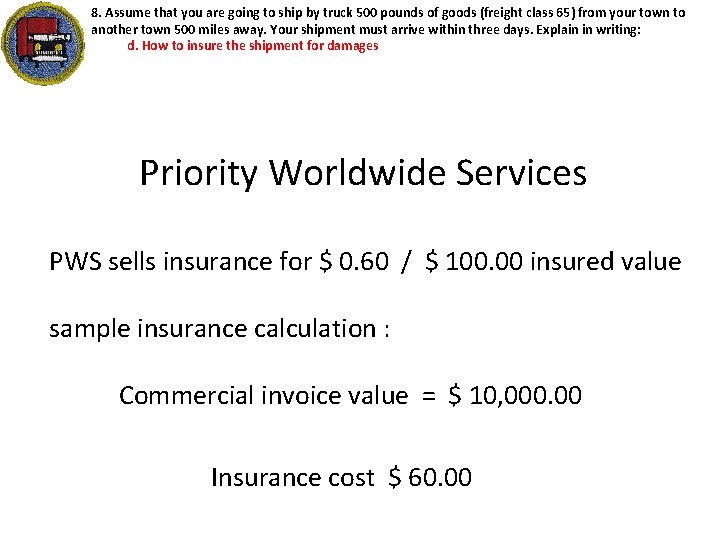 8. Assume that you are going to ship by truck 500 pounds of goods (freight class 65) from your town to another town 500 miles away. Your shipment must arrive within three days. Explain in writing:

d. How to insure the shipment for damages

Priority Worldwide Services

PWS sells insurance for $ 0.60 / $ 100.00 insured value

sample insurance calculation :

Commercial invoice value = $ 10,000.00

Insurance cost $ 60.00